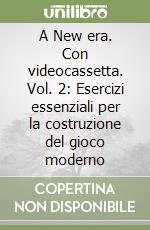 unilibro

A New era. Con videocassetta. Vol. 2: Esercizi essenziali per la costruzione del gioco moderno

COPERTINA NON DISPONIBILE